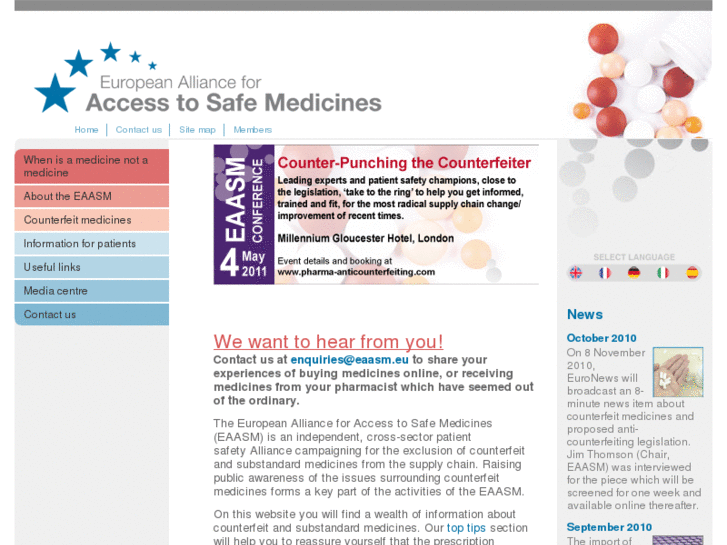 European Alliance for
Access to Safe Medicines

Home | Contact us | Site map | Members

When is a medicine not a medicine
About the EAASM
Counterfeit medicines
Information for patients
Useful links
Media centre
Contact us

EAASM CONFERENCE
4 May 2011

Counter-Punching the Counterfeiter
Leading experts and patient safety champions, close to the legislation, 'take to the ring' to help you get informed, trained and fit, for the most radical supply chain change/ improvement of recent times.

Millennium Gloucester Hotel, London

Event details and booking at
www.pharma-anticounterfeiting.com

We want to hear from you!
Contact us at enquiries@eaasm.eu to share your experiences of buying medicines online, or receiving medicines from your pharmacist which have seemed out of the ordinary.

The European Alliance for Access to Safe Medicines (EAASM) is an independent, cross-sector patient safety Alliance campaigning for the exclusion of counterfeit and substandard medicines from the supply chain. Raising public awareness of the issues surrounding counterfeit medicines forms a key part of the activities of the EAASM.

On this website you will find a wealth of information about counterfeit and substandard medicines. Our top tips section will help you to reassure yourself that the prescription

SELECT LANGUAGE

News

October 2010
On 8 November 2010, EuroNews will broadcast an 8-minute news item about counterfeit medicines and proposed anti-counterfeiting legislation. Jim Thomson (Chair, EAASM) was interviewed for the piece which will be screened for one week and available online thereafter.

September 2010
The import of